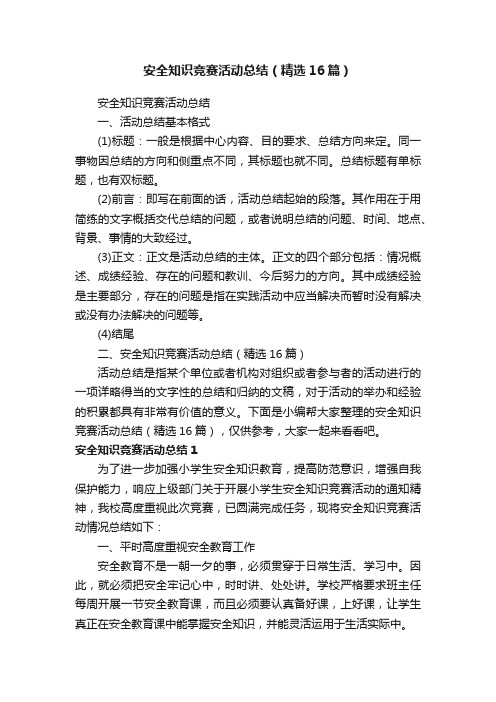 安全知识竞赛活动总结（精选16篇）

安全知识竞赛活动总结

一、活动总结基本格式

(1)标题：一般是根据中心内容、目的要求、总结方向来定。同一事物因总结的方向和侧重点不同，其标题也就不同。总结标题有单标题，也有双标题。

(2)前言：即写在前面的话，活动总结起始的段落。其作用在于用简练的文字概括交代总结的问题，或者说明总结的问题、时间、地点、背景、事情的大致经过。

(3)正文：正文是活动总结的主体。正文的四个部分包括：情况概述、成绩经验、存在的问题和教训、今后努力的方向。其中成绩经验是主要部分，存在的问题是指在实践活动中应当解决而暂时没有解决或没有办法解决的问题等。

(4)结尾

二、安全知识竞赛活动总结（精选16篇）

活动总结是指某个单位或者机构对组织或者参与者的活动进行的一项详略得当的文字性的总结和归纳的文稿，对于活动的举办和经验的积累都具有非常有价值的意义。下面是小编帮大家整理的安全知识竞赛活动总结（精选16篇），仅供参考，大家一起来看看吧。

安全知识竞赛活动总结1

为了进一步加强小学生安全知识教育，提高防范意识，增强自我保护能力，响应上级部门关于开展小学生安全知识竞赛活动的通知精神，我校高度重视此次竞赛，已圆满完成任务，现将安全知识竞赛活动情况总结如下：

一、平时高度重视安全教育工作

安全教育不是一朝一夕的事，必须贯穿于日常生活、学习中。因此，就必须把安全牢记心中，时时讲、处处讲。学校严格要求班主任每周开展一节安全教育课，而且必须要认真备好课，上好课，让学生真正在安全教育课中能掌握安全知识，并能灵活运用于生活实际中。